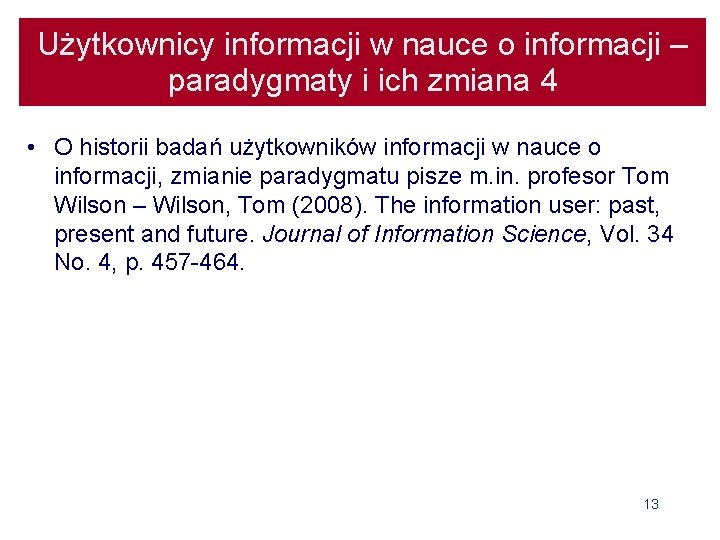 Użytkownicy informacji w nauce o informacji – paradygmaty i ich zmiana 4

• O historii badań użytkowników informacji w nauce o informacji, zmianie paradygmatu pisze m.in. profesor Tom Wilson – Wilson, Tom (2008). The information user: past, present and future. Journal of Information Science, Vol. 34 No. 4, p. 457-464.

13